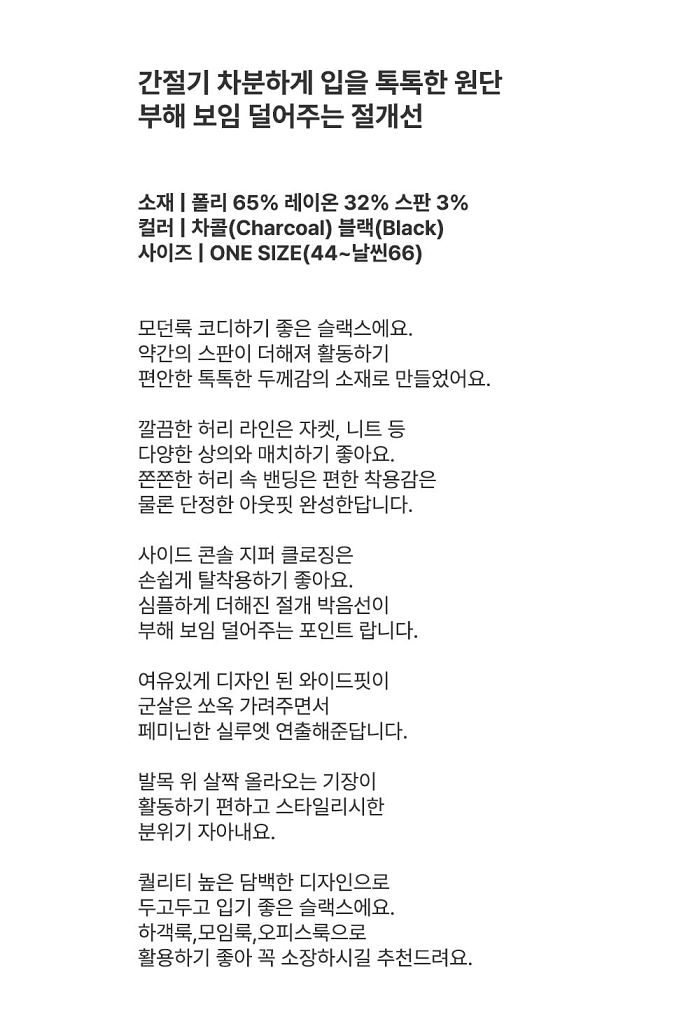 간절기 차분하게 입을 톡톡한 원단
부해 보임 덜어주는 절개선

소재 | 폴리 65% 레이온 32% 스판 3%
컬러 | 차콜(Charcoal) 블랙(Black)
사이즈 | ONE SIZE(44~날씬66)

모던룩 코디하기 좋은 슬랙스에요.
약간의 스판이 더해져 활동하기
편안한 톡톡한 두께감의 소재로 만들었어요.

깔끔한 허리 라인은 자켓, 니트 등
다양한 상의와 매치하기 좋아요.
쫀쫀한 허리 속 밴딩은 편한 착용감은
물론 단정한 아웃핏 완성한답니다.

사이드 콘솔 지퍼 클로징은
손쉽게 탈착용하기 좋아요.
심플하게 더해진 절개 박음선이
부해 보임 덜어주는 포인트 랍니다.

여유있게 디자인 된 와이드핏이
군살은 쏘옥 가려주면서
페미닌한 실루엣 연출해준답니다.

발목 위 살짝 올라오는 기장이
활동하기 편하고 스타일리시한
분위기 자아내요.

퀄리티 높은 담백한 디자인으로
두고두고 입기 좋은 슬랙스에요.
하객룩,모임룩,오피스룩으로
활용하기 좋아 꼭 소장하시길 추천드려요.